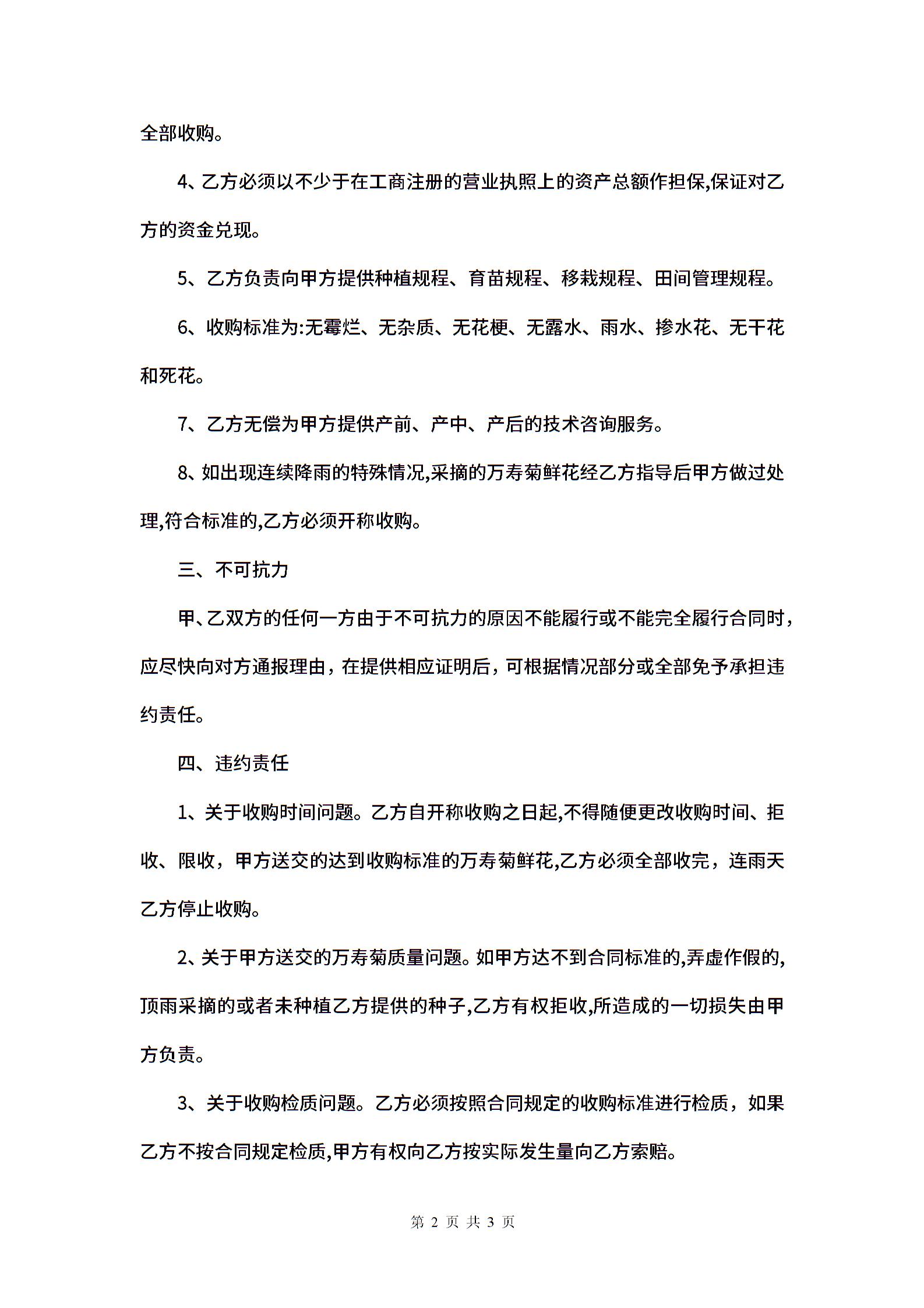 全部收购。

4、乙方必须以不少于在工商注册的营业执照上的资产总额作担保,保证对乙方的资金兑现。

5、乙方负责向甲方提供种植规程、育苗规程、移栽规程、田间管理规程。

6、收购标准为:无霉烂、无杂质、无花梗、无露水、雨水、掺水花、无干花和死花。

7、乙方无偿为甲方提供产前、产中、产后的技术咨询服务。

8、如出现连续降雨的特殊情况,采摘的万寿菊鲜花经乙方指导后甲方做过处理,符合标准的,乙方必须开称收购。

三、不可抗力

甲、乙双方的任何一方由于不可抗力的原因不能履行或不能完全履行合同时，应尽快向对方通报理由，在提供相应证明后，可根据情况部分或全部免予承担违约责任。

四、违约责任

1、关于收购时间问题。乙方自开称收购之日起,不得随便更改收购时间、拒收、限收，甲方送交的达到收购标准的万寿菊鲜花,乙方必须全部收完，连雨天乙方停止收购。

2、关于甲方送交的万寿菊质量问题。如甲方达不到合同标准的,弄虚作假的,顶雨采摘的或者未种植乙方提供的种子,乙方有权拒收,所造成的一切损失由甲方负责。

3、关于收购检质问题。乙方必须按照合同规定的收购标准进行检质，如果乙方不按合同规定检质,甲方有权向乙方按实际发生量向乙方索赔。

第 2 页 共 3 页